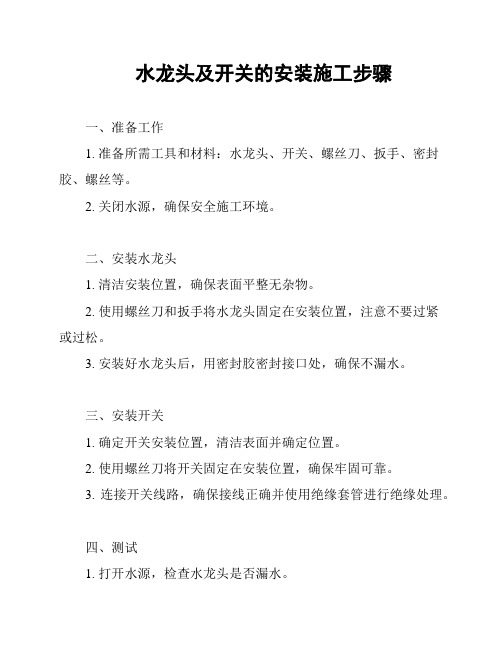 水龙头及开关的安装施工步骤

一、准备工作

1. 准备所需工具和材料：水龙头、开关、螺丝刀、扳手、密封胶、螺丝等。

2. 关闭水源，确保安全施工环境。

二、安装水龙头

1. 清洁安装位置，确保表面平整无杂物。

2. 使用螺丝刀和扳手将水龙头固定在安装位置，注意不要过紧或过松。

3. 安装好水龙头后，用密封胶密封接口处，确保不漏水。

三、安装开关

1. 确定开关安装位置，清洁表面并确定位置。

2. 使用螺丝刀将开关固定在安装位置，确保牢固可靠。

3. 连接开关线路，确保接线正确并使用绝缘套管进行绝缘处理。

四、测试

1. 打开水源，检查水龙头是否漏水。